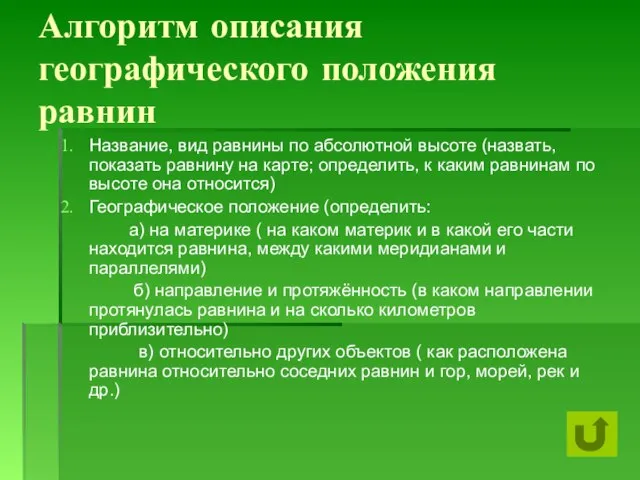 Алгоритм описания географического положения равнин

1. Название, вид равнины по абсолютной высоте (назвать, показать равнину на карте; определить, к каким равнинам по высоте она относится)
2. Географическое положение (определить:

а) на материке ( на каком материк и в какой его части находится равнина, между какими меридианами и параллелями)

б) направление и протяжённость (в каком направлении протянулась равнина и на сколько километров приблизительно)

в) относительно других объектов ( как расположена равнина относительно соседних равнин и гор, морей, рек и др.)